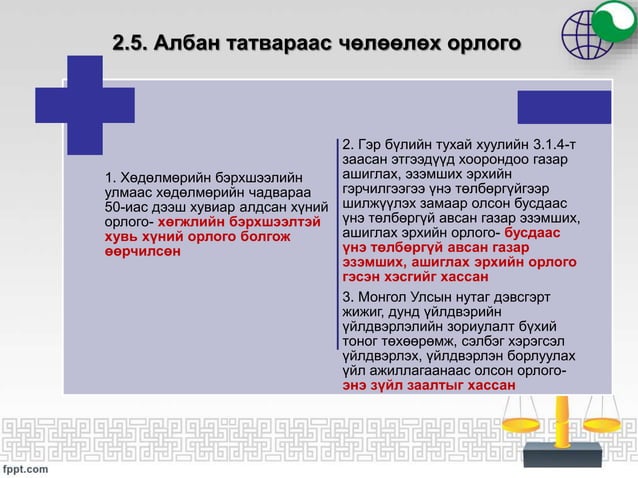 2.5. Албан татвараас чөлөөлөх орлого

1. Хөдөлмөрийн бэрхшээлийн улмаас хөдөлмөрийн чадвараа 50-иас дээш хувиар алдсан хүний орлого- хөгжлийн бэрхшээлтэй хувь хүний орлого болгож өөрчилсөн

2. Гэр бүлийн тухай хуулийн 3.1.4-т заасан этгээдүүд хоорондоо газар ашиглах, эзэмших эрхийн гэрчилгээгээ үнэ төлбөргүйгээр шилжүүлэх замаар олсон бусдаас үнэ төлбөргүй авсан газар эзэмших, ашиглах эрхийн орлого- бусдаас үнэ төлбөргүй авсан газар эзэмших, ашиглах эрхийн орлого гэсэн хэсгийг хассан

3. Монгол Улсын нутаг дэвсгэрт жижиг, дунд үйлдвэрийн үйлдвэрлэлийн зориулалт бүхий тоног төхөөрөмж, сэлбэг хэрэгсэл үйлдвэрлэх, үйлдвэрлэн борлуулах үйл ажиллагаанаас олсон орлого- энэ зүйл заалтыг хассан

fppt.com